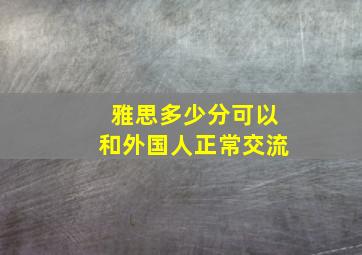 雅思多少分可以
和外国人正常交流